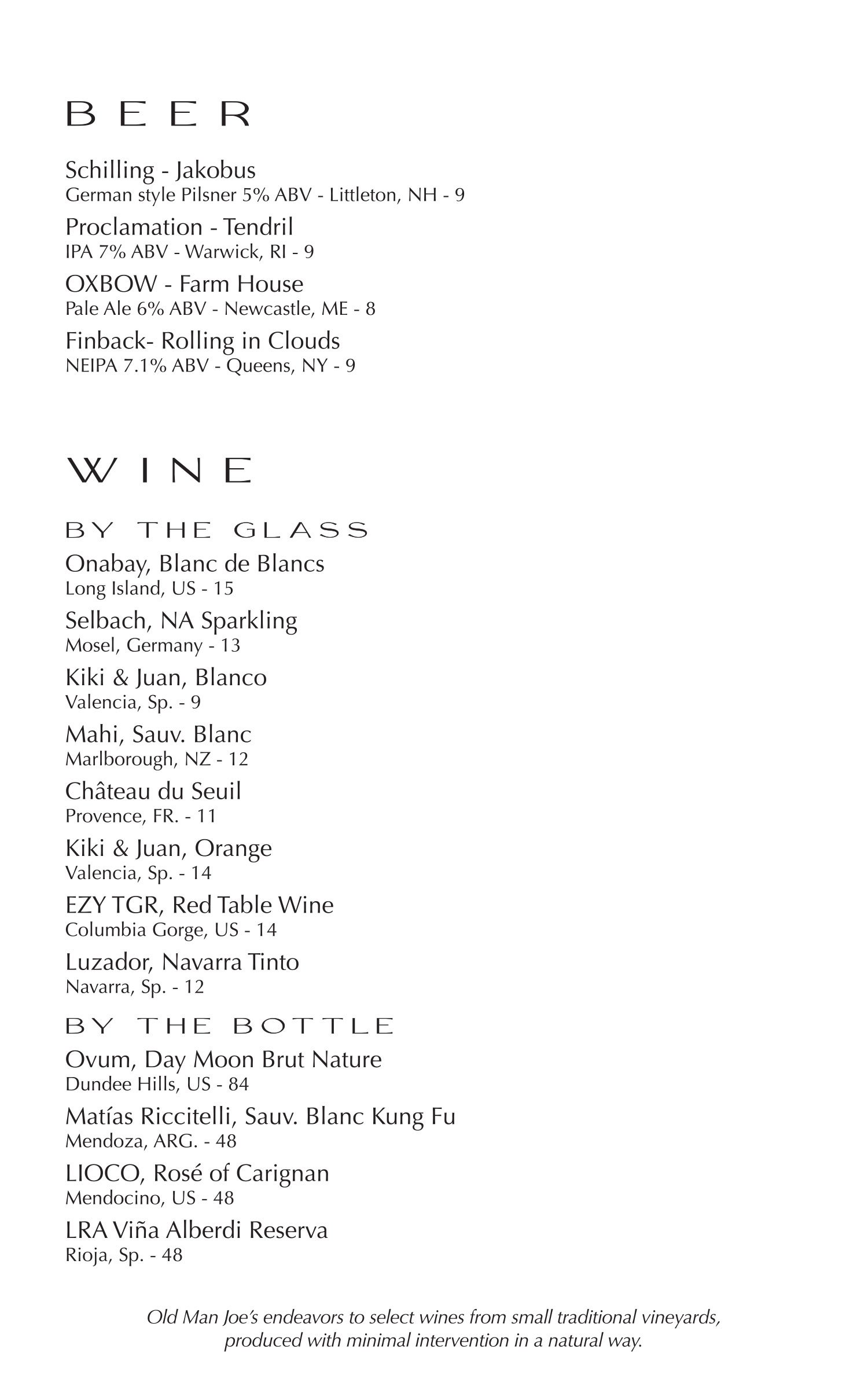 BEER

Schilling - Jakobus
German style Pilsner 5% ABV - Littleton, NH - 9

Proclamation - Tendril
IPA 7% ABV - Warwick, RI - 9

OXBOW - Farm House
Pale Ale 6% ABV - Newcastle, ME - 8

Finback- Rolling in Clouds
NEIPA 7.1% ABV - Queens, NY - 9

WINE

BY THE GLASS

Onabay, Blanc de Blancs
Long Island, US - 15

Selbach, NA Sparkling
Mosel, Germany - 13

Kiki & Juan, Blanco
Valencia, Sp. - 9

Mahi, Sauv. Blanc
Marlborough, NZ - 12

Château du Seuil
Provence, FR. - 11

Kiki & Juan, Orange
Valencia, Sp. - 14

EZY TGR, Red Table Wine
Columbia Gorge, US - 14

Luzador, Navarra Tinto
Navarra, Sp. - 12

BY THE BOTTLE

Ovum, Day Moon Brut Nature
Dundee Hills, US - 84

Matías Riccitelli, Sauv. Blanc Kung Fu
Mendoza, ARG. - 48

LIOCO, Rosé of Carignan
Mendocino, US - 48

LRA Viña Alberdi Reserva
Rioja, Sp. - 48

Old Man Joe's endeavors to select wines from small traditional vineyards, produced with minimal intervention in a natural way.